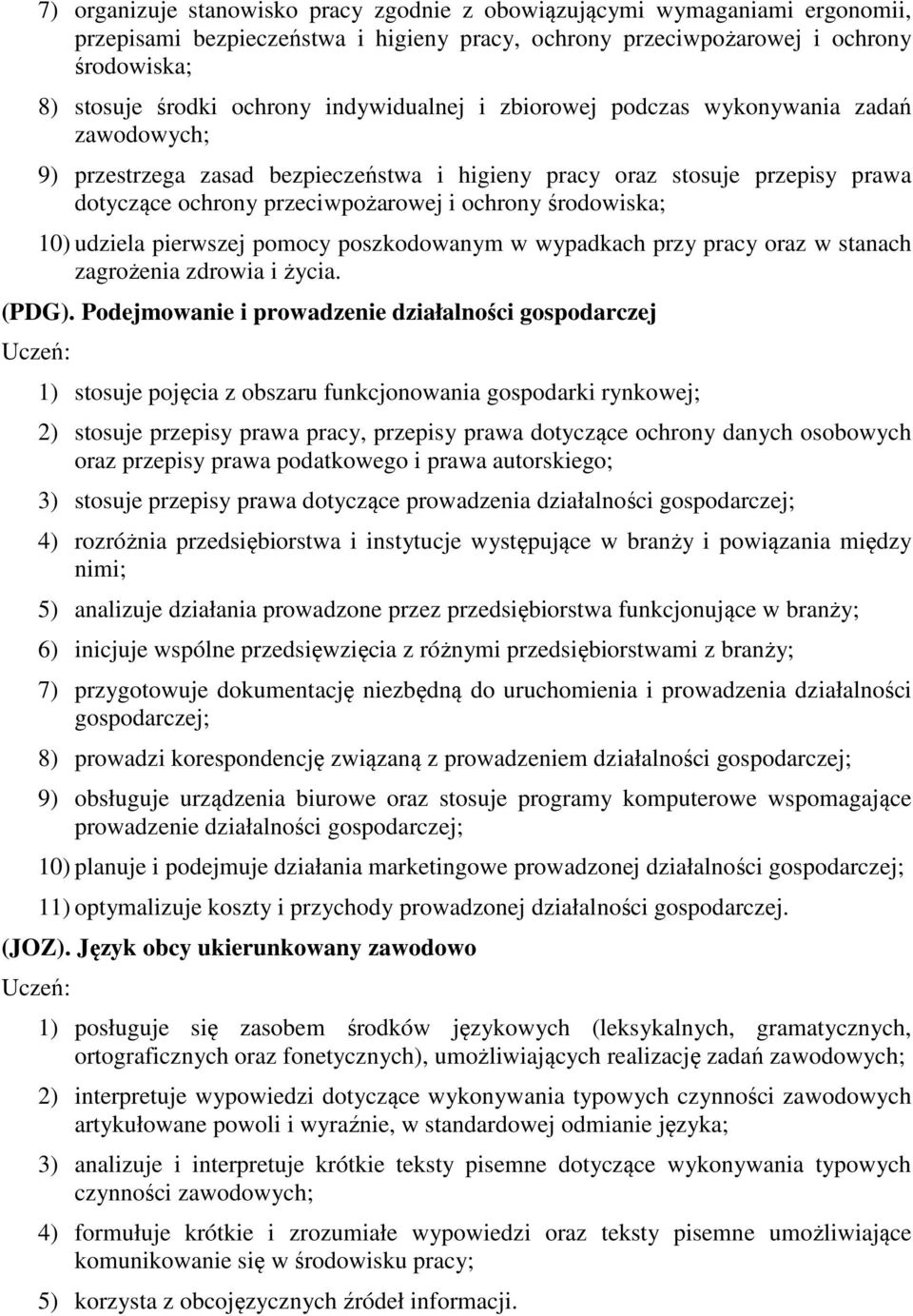 7) organizuje stanowisko pracy zgodnie z obowiązującymi wymaganiami ergonomii, przepisami bezpieczeństwa i higieny pracy, ochrony przeciwpożarowej i ochrony środowiska;

8) stosuje środki ochrony indywidualnej i zbiorowej podczas wykonywania zadań zawodowych;

9) przestrzega zasad bezpieczeństwa i higieny pracy oraz stosuje przepisy prawa dotyczące ochrony przeciwpożarowej i ochrony środowiska;

10) udziela pierwszej pomocy poszkodowanym w wypadkach przy pracy oraz w stanach zagrożenia zdrowia i życia.

(PDG). Podejmowanie i prowadzenie działalności gospodarczej

Uczeń:

1) stosuje pojęcia z obszaru funkcjonowania gospodarki rynkowej;

2) stosuje przepisy prawa pracy, przepisy prawa dotyczące ochrony danych osobowych oraz przepisy prawa podatkowego i prawa autorskiego;

3) stosuje przepisy prawa dotyczące prowadzenia działalności gospodarczej;

4) rozróżnia przedsiębiorstwa i instytucje występujące w branży i powiązania między nimi;

5) analizuje działania prowadzone przez przedsiębiorstwa funkcjonujące w branży;

6) inicjuje wspólne przedsięwzięcia z różnymi przedsiębiorstwami z branży;

7) przygotowuje dokumentację niezbędną do uruchomienia i prowadzenia działalności gospodarczej;

8) prowadzi korespondencję związaną z prowadzeniem działalności gospodarczej;

9) obsługuje urządzenia biurowe oraz stosuje programy komputerowe wspomagające prowadzenie działalności gospodarczej;

10) planuje i podejmuje działania marketingowe prowadzonej działalności gospodarczej;

11) optymalizuje koszty i przychody prowadzonej działalności gospodarczej.

(JOZ). Język obcy ukierunkowany zawodowo

Uczeń:

1) posługuje się zasobem środków językowych (leksykalnych, gramatycznych, ortograficznych oraz fonetycznych), umożliwiających realizację zadań zawodowych;

2) interpretuje wypowiedzi dotyczące wykonywania typowych czynności zawodowych artykułowane powoli i wyraźnie, w standardowej odmianie języka;

3) analizuje i interpretuje krótkie teksty pisemne dotyczące wykonywania typowych czynności zawodowych;

4) formułuje krótkie i zrozumiałe wypowiedzi oraz teksty pisemne umożliwiające komunikowanie się w środowisku pracy;

5) korzysta z obcojęzycznych źródeł informacji.